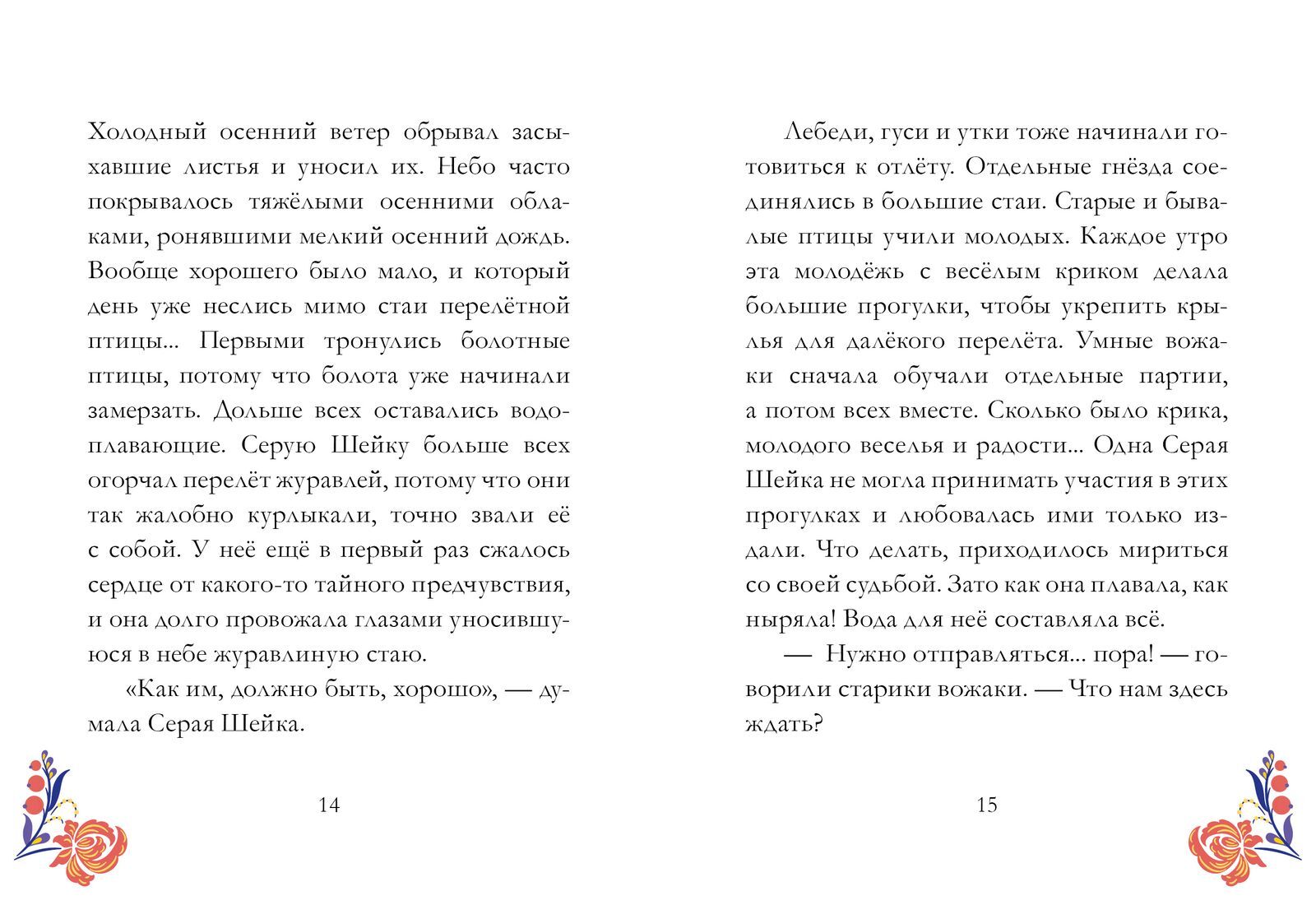 Холодный осенний ветер обрывал засыхавшие листья и уносил их. Небо часто покрывалось тяжёлыми осенними облаками, ронявшими мелкий осенний дождь. Вообще хорошего было мало, и который день уже неслись мимо стаи перелётной птицы... Первыми тронулись болотные птицы, потому что болота уже начинали замерзать. Дольше всех оставались водоплавающие. Серую Шейку больше всех огорчал перелёт журавлей, потому что они так жалобно курлыкали, точно звали её с собой. У неё ещё в первый раз сжалось сердце от какого-то тайного предчувствия, и она долго провожала глазами уносившуюся в небе журавлиную стаю.

«Как им, должно быть, хорошо», — думала Серая Шейка.

14

Лебеди, гуси и утки тоже начинали готовиться к отлёту. Отдельные гнёзда соединялись в большие стаи. Старые и бывалые птицы учили молодых. Каждое утро эта молодёжь с весёлым криком делала большие прогулки, чтобы укрепить крылья для далёкого перелёта. Умные вожаки сначала обучали отдельные партии, а потом всех вместе. Сколько было крика, молодого веселья и радости... Одна Серая Шейка не могла принимать участия в этих прогулках и любовалась ими только издали. Что делать, приходилось мириться со своей судьбой. Зато как она плавала, как ныряла! Вода для неё составляла всё.

— Нужно отправляться... пора! — говорили старики вожаки. — Что нам здесь ждать?

15